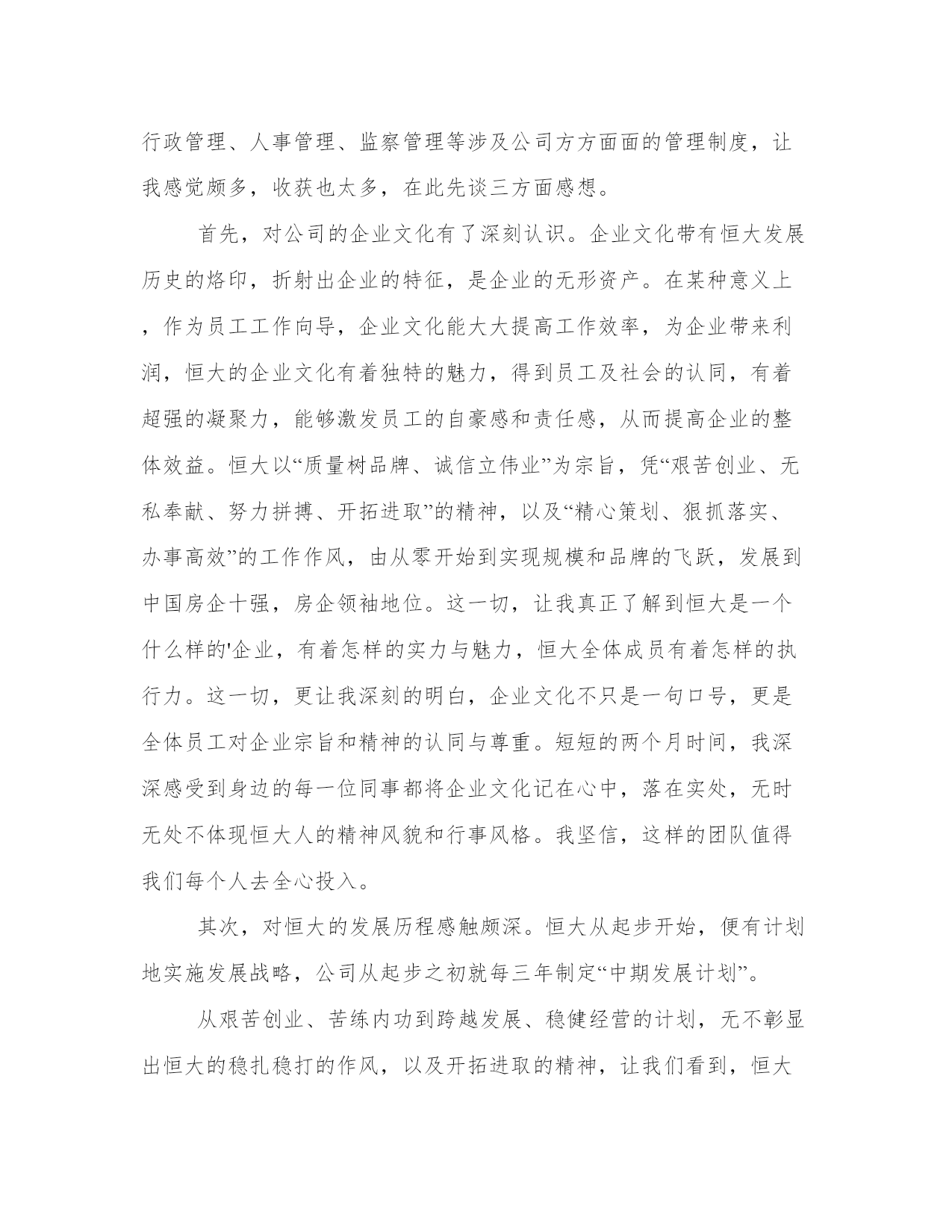 行政管理、人事管理、监察管理等涉及公司方方面面的管理制度，让我感觉颇多，收获也太多，在此先谈三方面感想。

首先，对公司的企业文化有了深刻认识。企业文化带有恒大发展历史的烙印，折射出企业的特征，是企业的无形资产。在某种意义上，作为员工工作向导，企业文化能大大提高工作效率，为企业带来利润，恒大的企业文化有着独特的魅力，得到员工及社会的认同，有着超强的凝聚力，能够激发员工的自豪感和责任感，从而提高企业的整体效益。恒大以“质量树品牌、诚信立伟业”为宗旨，凭“艰苦创业、无私奉献、努力拼搏、开拓进取”的精神，以及“精心策划、狠抓落实、办事高效”的工作作风，由从零开始到实现规模和品牌的飞跃，发展到中国房企十强，房企领袖地位。这一切，让我真正了解到恒大是一个什么样的'企业，有着怎样的实力与魅力，恒大全体成员有着怎样的执行力。这一切，更让我深刻的明白，企业文化不只是一句口号，更是全体员工对企业宗旨和精神的认同与尊重。短短的两个月时间，我深深感受到身边的每一位同事都将企业文化记在心中，落在实处，无时无处不体现恒大人的精神风貌和行事风格。我坚信，这样的团队值得我们每个人去全心投入。

其次，对恒大的发展历程感触颇深。恒大从起步开始，便有计划地实施发展战略，公司从起步之初就每三年制定“中期发展计划”。

从艰苦创业、苦练内功到跨越发展、稳健经营的计划，无不彰显出恒大的稳扎稳打的作风，以及开拓进取的精神，让我们看到，恒大